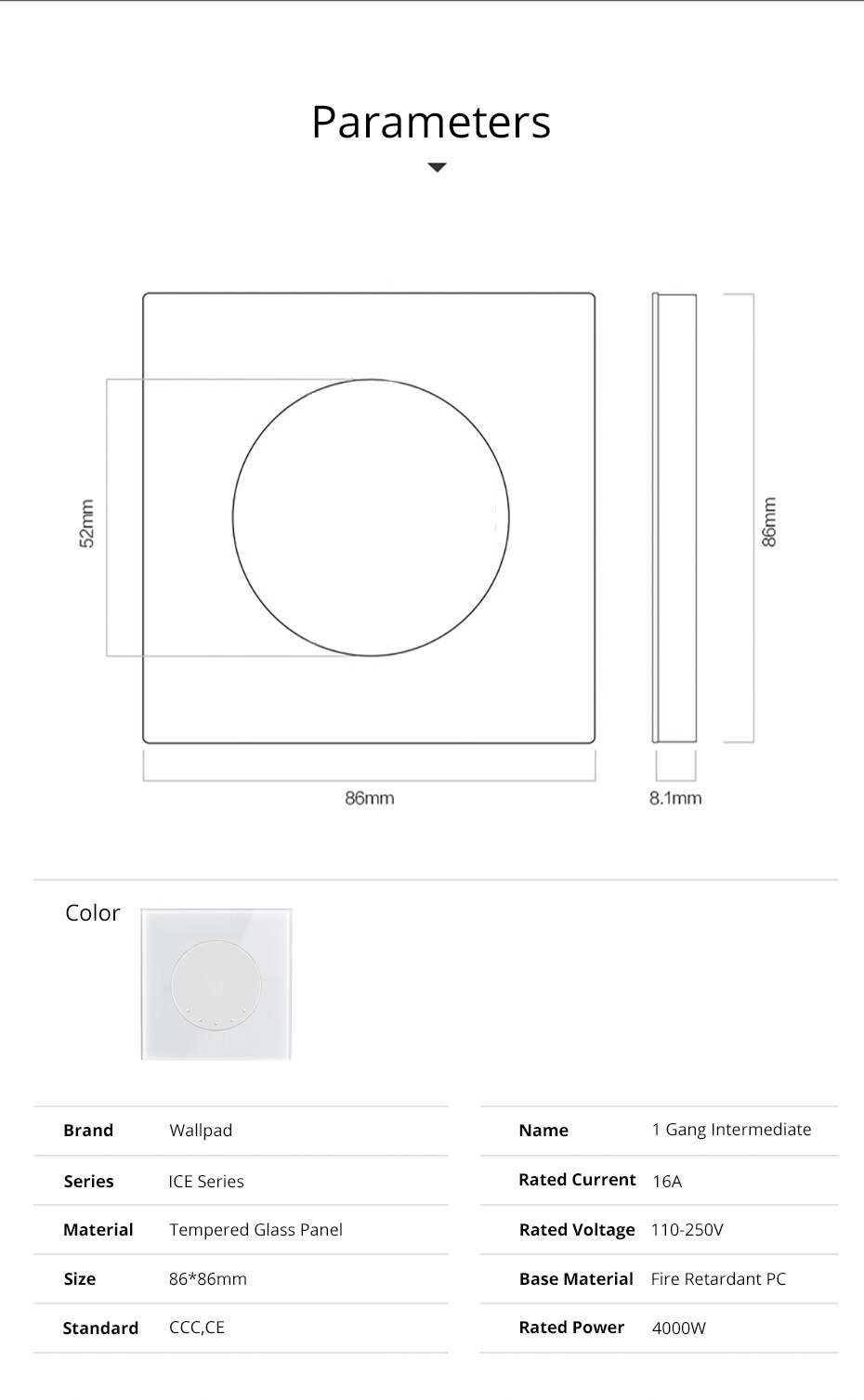 Parameters

52mm

86mm

86mm

8.1mm

Color

| Brand | Wallpad |
|---|---|
| Series | ICE Series |
| Material | Tempered Glass Panel |
| Size | 86*86mm |
| Standard | CCC,CE |

| Name | 1 Gang Intermediate |
|---|---|
| Rated Current | 16A |
| Rated Voltage | 110-250V |
| Base Material | Fire Retardant PC |
| Rated Power | 4000W |